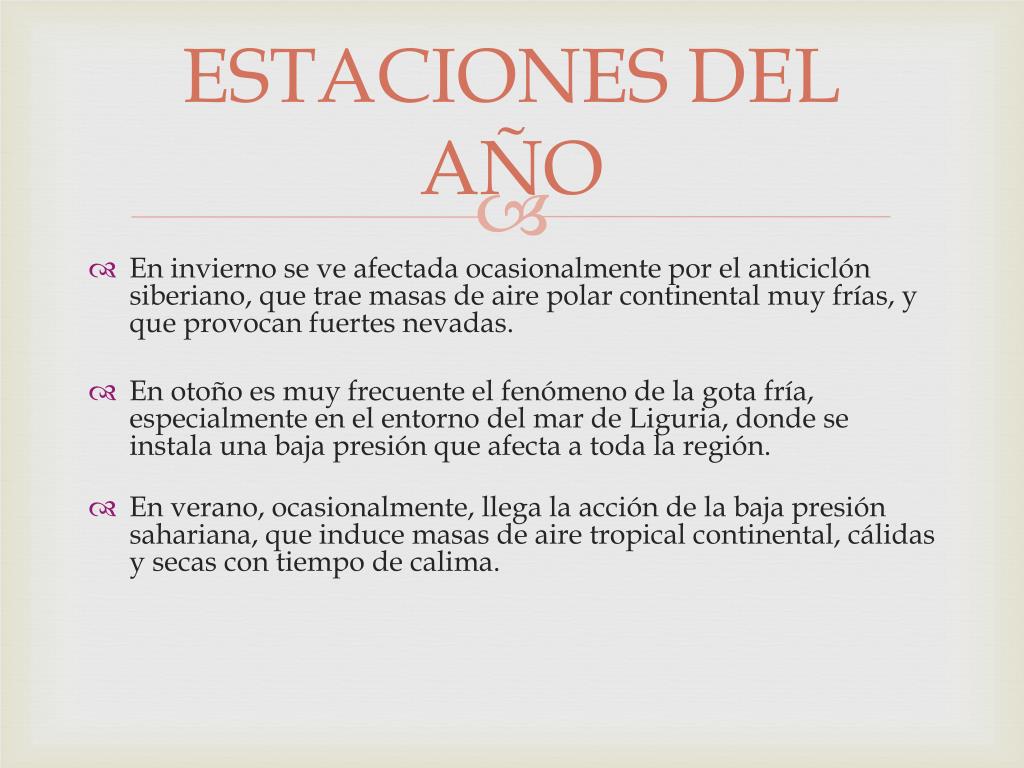 ESTACIONES DEL AÑO

En invierno se ve afectada ocasionalmente por el anticiclón siberiano, que trae masas de aire polar continental muy frías, y que provocan fuertes nevadas.

En otoño es muy frecuente el fenómeno de la gota fría, especialmente en el entorno del mar de Liguria, donde se instala una baja presión que afecta a toda la región.

En verano, ocasionalmente, llega la acción de la baja presión sahariana, que induce masas de aire tropical continental, cálidas y secas con tiempo de calima.